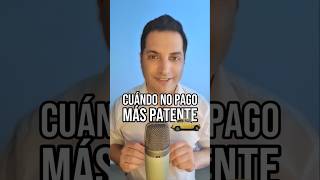 CUÁNDO NO PAGO MÁS PATENTE